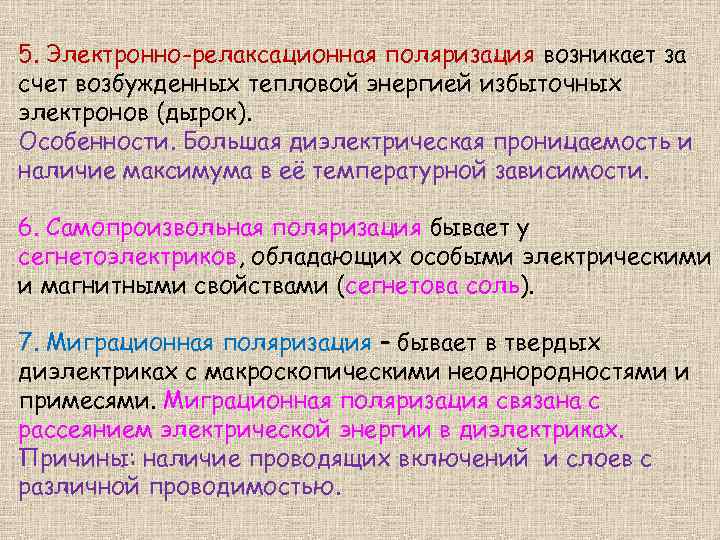 5. Электронно-релаксационная поляризация возникает за счет возбужденных тепловой энергией избыточных электронов (дырок).
Особенности. Большая диэлектрическая проницаемость и наличие максимума в её температурной зависимости.

6. Самопроизвольная поляризация бывает у сегнетоэлектриков, обладающих особыми электрическими и магнитными свойствами (сегнетова соль).

7. Миграционная поляризация – бывает в твердых диэлектриках с макроскопическими неоднородностями и примесями. Миграционная поляризация связана с рассеянием электрической энергии в диэлектриках.
Причины: наличие проводящих включений и слоев с различной проводимостью.